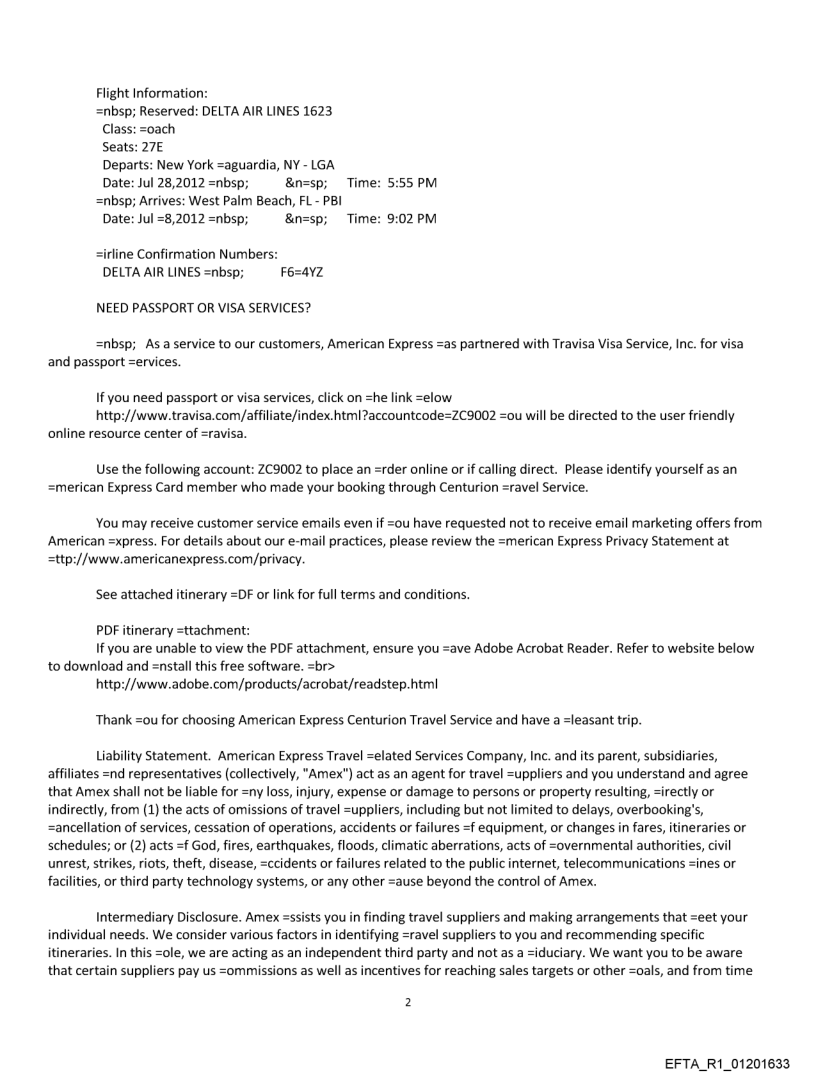 Flight Information:
=nbsp; Reserved: DELTA AIR LINES 1623
Class: =oach
Seats: 27E
Departs: New York =aguardia, NY - LGA
Date: Jul 28,2012 =nbsp; &n=sp; Time: 5:55 PM
=nbsp; Arrives: West Palm Beach, FL - PBI
Date: Jul =8,2012 =nbsp; &n=sp; Time: 9:02 PM

=irline Confirmation Numbers:
DELTA AIR LINES =nbsp; F6=4YZ

NEED PASSPORT OR VISA SERVICES?

=nbsp; As a service to our customers, American Express =as partnered with Travisa Visa Service, Inc. for visa and passport =ervices.

If you need passport or visa services, click on =he link =elow http://www.travisa.com/affiliate/index.html?accountcode=ZC9002 =ou will be directed to the user friendly online resource center of =ravisa.

Use the following account: ZC9002 to place an =rder online or if calling direct. Please identify yourself as an =merican Express Card member who made your booking through Centurion =ravel Service.

You may receive customer service emails even if =ou have requested not to receive email marketing offers from American =xpress. For details about our e-mail practices, please review the =merican Express Privacy Statement at =ttp://www.americanexpress.com/privacy.

See attached itinerary =DF or link for full terms and conditions.

PDF itinerary =ttachment:
If you are unable to view the PDF attachment, ensure you =ave Adobe Acrobat Reader. Refer to website below to download and =nstall this free software. =br>
http://www.adobe.com/products/acrobat/readstep.html

Thank =ou for choosing American Express Centurion Travel Service and have a =leasant trip.

Liability Statement. American Express Travel =elated Services Company, Inc. and its parent, subsidiaries, affiliates =nd representatives (collectively, "Amex") act as an agent for travel =uppliers and you understand and agree that Amex shall not be liable for =ny loss, injury, expense or damage to persons or property resulting, =irectly or indirectly, from (1) the acts of omissions of travel =uppliers, including but not limited to delays, overbooking's, =ancellation of services, cessation of operations, accidents or failures =f equipment, or changes in fares, itineraries or schedules; or (2) acts =f God, fires, earthquakes, floods, climatic aberrations, acts of =overnmental authorities, civil unrest, strikes, riots, theft, disease, =ccidents or failures related to the public internet, telecommunications =ines or facilities, or third party technology systems, or any other =ause beyond the control of Amex.

Intermediary Disclosure. Amex =ssists you in finding travel suppliers and making arrangements that =eet your individual needs. We consider various factors in identifying =ravel suppliers to you and recommending specific itineraries. In this =ole, we are acting as an independent third party and not as a =iduciary. We want you to be aware that certain suppliers pay us =ommissions as well as incentives for reaching sales targets or other =oals, and from time

2

EFTA_R1_01201633